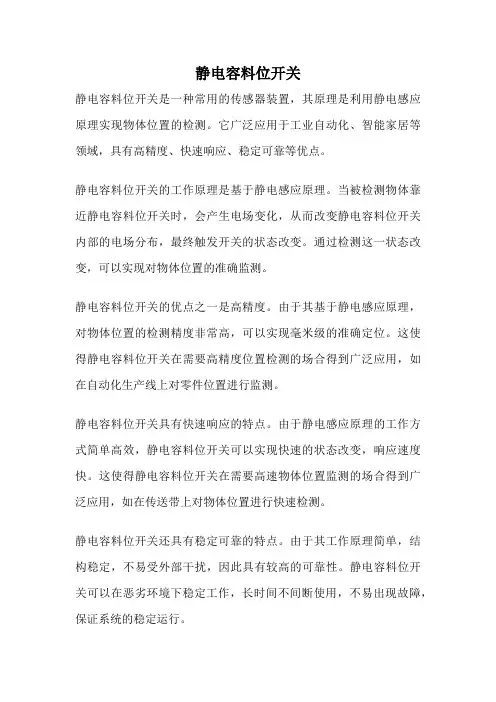 静电容料位开关

静电容料位开关是一种常用的传感器装置，其原理是利用静电感应原理实现物体位置的检测。它广泛应用于工业自动化、智能家居等领域，具有高精度、快速响应、稳定可靠等优点。

静电容料位开关的工作原理是基于静电感应原理。当被检测物体靠近静电容料位开关时，会产生电场变化，从而改变静电容料位开关内部的电场分布，最终触发开关的状态改变。通过检测这一状态改变，可以实现对物体位置的准确监测。

静电容料位开关的优点之一是高精度。由于其基于静电感应原理，对物体位置的检测精度非常高，可以实现毫米级的准确定位。这使得静电容料位开关在需要高精度位置检测的场合得到广泛应用，如在自动化生产线上对零件位置进行监测。

静电容料位开关具有快速响应的特点。由于静电感应原理的工作方式简单高效，静电容料位开关可以实现快速的状态改变，响应速度快。这使得静电容料位开关在需要高速物体位置监测的场合得到广泛应用，如在传送带上对物体位置进行快速检测。

静电容料位开关还具有稳定可靠的特点。由于其工作原理简单，结构稳定，不易受外部干扰，因此具有较高的可靠性。静电容料位开关可以在恶劣环境下稳定工作，长时间不间断使用，不易出现故障，保证系统的稳定运行。